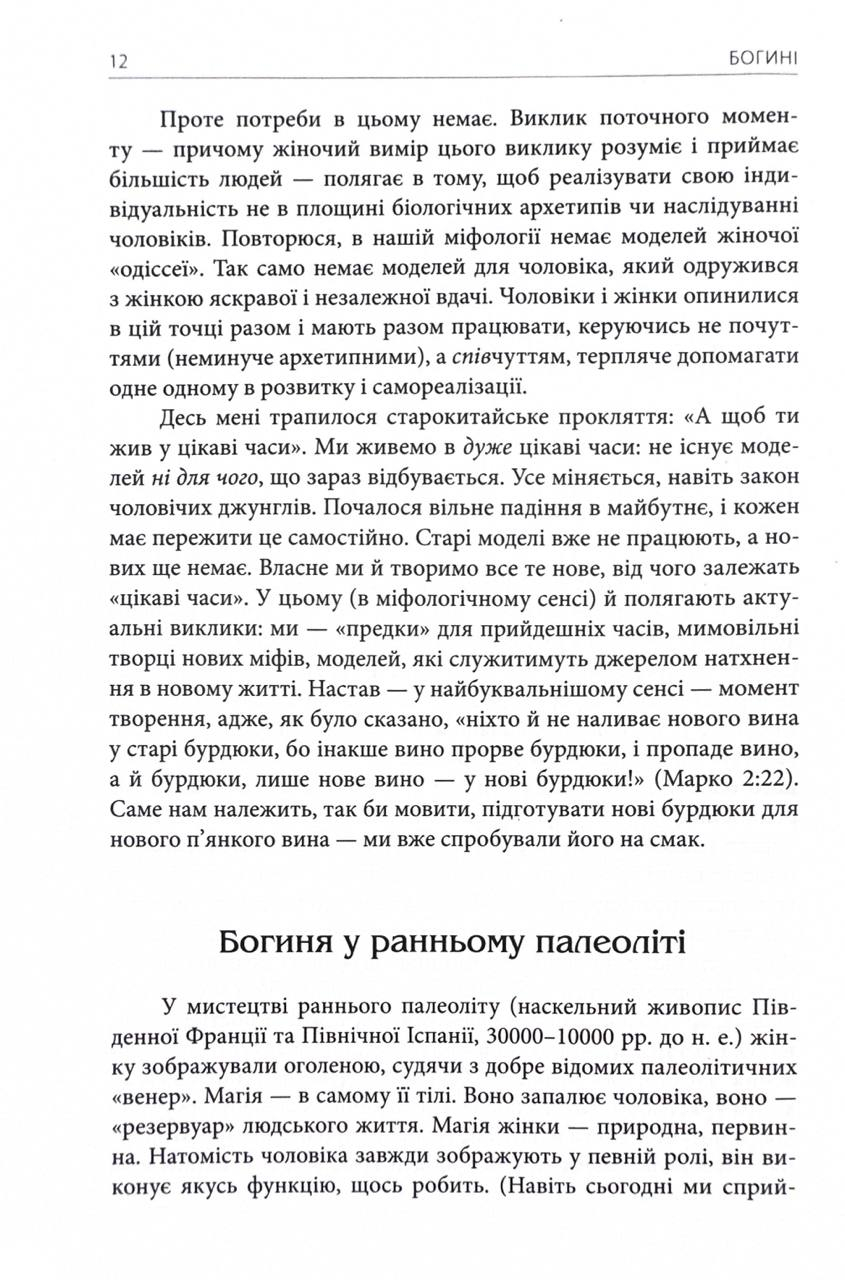 12 БОГИНІ

Проте потреби в цьому немає. Виклик поточного моменту — причому жіночий вимір цього виклику розуміє і приймає більшість людей — полягає в тому, щоб реалізувати свою індивідуальність не в площині біологічних архетипів чи наслідуванні чоловіків. Повторюся, в нашій міфології немає моделей жіночої «одіссеї». Так само немає моделей для чоловіка, який одружився з жінкою яскравої і незалежної вдачі. Чоловіки і жінки опинилися в цій точці разом і мають разом працювати, керуючись не почуттями (неминуче архетипними), а співчуттям, терпляче допомагати одне одному в розвитку і самореалізації.

Десь мені трапилося старокитайське прокляття: «А щоб ти жив у цікаві часи». Ми живемо в дуже цікаві часи: не існує моделей ні для чого, що зараз відбувається. Усе міняється, навіть закон чоловічих джунглів. Почалося вільне падіння в майбутнє, і кожен має пережити це самостійно. Старі моделі вже не працюють, а нових ще немає. Власне ми й творимо все те нове, від чого залежать «цікаві часи». У цьому (в міфологічному сенсі) й полягають актуальні виклики: ми — «предки» для прийдешніх часів, мимовільні творці нових міфів, моделей, які служитимуть джерелом натхнення в новому житті. Настав — у найбуквальнішому сенсі — момент творення, адже, як було сказано, «ніхто й не наливає нового вина у старі бурдюки, бо інакше вино прорве бурдюки, і пропаде вино, а й бурдюки, лише нове вино — у нові бурдюки!» (Марко 2:22). Саме нам належить, так би мовити, підготувати нові бурдюки для нового п'янкого вина — ми вже спробували його на смак.

Богиня у ранньому палеоліті

У мистецтві раннього палеоліту (наскельний живопис Південної Франції та Північної Іспанії, 30000–10000 рр. до н. е.) жінку зображували оголеною, судячи з добре відомих палеолітичних «венер». Магія — в самому її тілі. Воно запалює чоловіка, воно — «резервуар» людського життя. Магія жінки — природна, первинна. Натомість чоловіка завжди зображують у певній ролі, він виконує якусь функцію, щось робить. (Навіть сьогодні ми сприй-